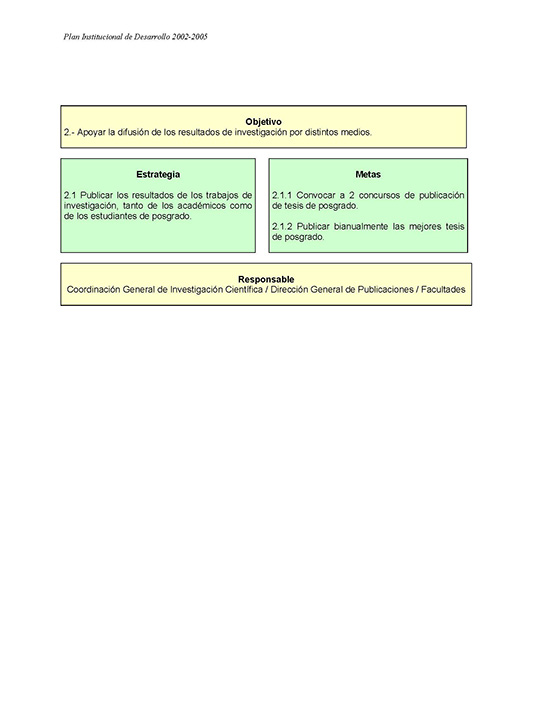 Plan Institucional de Desarrollo 2002-2005

Objetivo
2.- Apoyar la difusión de los resultados de investigación por distintos medios.

Estrategia

2.1 Publicar los resultados de los trabajos de investigación, tanto de los académicos como de los estudiantes de posgrado.

Metas

2.1.1 Convocar a 2 concursos de publicación de tesis de posgrado.

2.1.2 Publicar bianualmente las mejores tesis de posgrado.

Responsable
Coordinación General de Investigación Científica / Dirección General de Publicaciones / Facultades